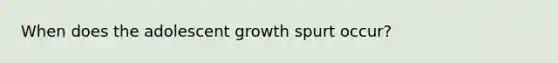 When does the adolescent growth spurt occur?